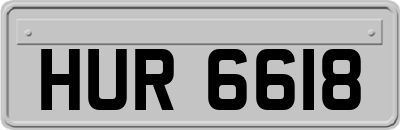 HUR 6618